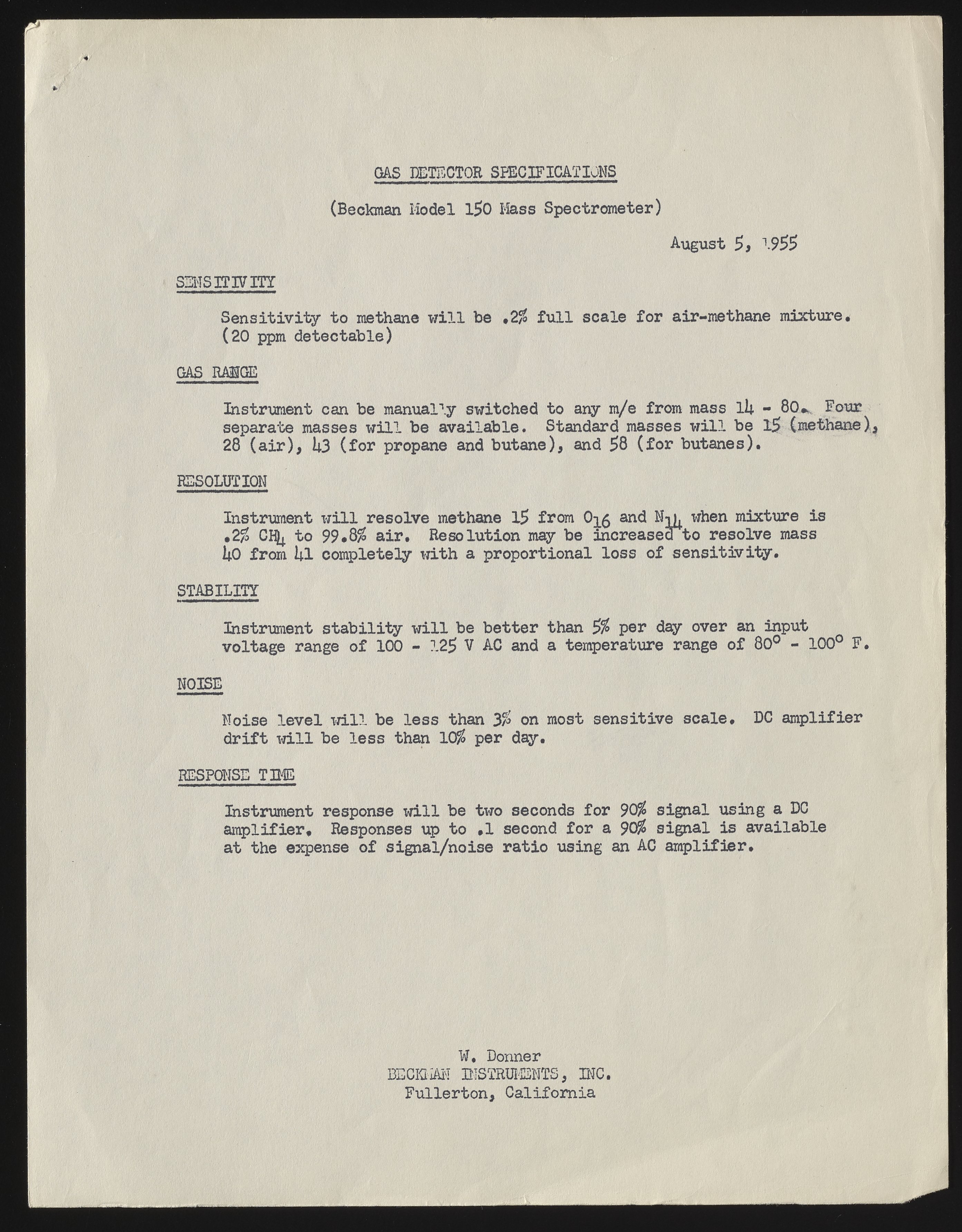 GAS DETECTOR SPECIFICATIONS

(Beckman Model 150 Mass Spectrometer)

August 5, 1955

SENSITIVITY

Sensitivity to methane will be .2% full scale for air-methane mixture. (20 ppm detectable)

GAS RANGE

Instrument can be manually switched to any m/e from mass 14 - 80. Four separate masses will be available. Standard masses will be 15 (methane), 28 (air), 43 (for propane and butane), and 58 (for butanes).

RESOLUTION

Instrument will resolve methane 15 from $O_{16}$ and $N_{14}$ when mixture is .2% $CH_4$ to 99.8% air. Resolution may be increased to resolve mass 40 from 41 completely with a proportional loss of sensitivity.

STABILITY

Instrument stability will be better than 5% per day over an input voltage range of 100 - 125 V AC and a temperature range of 80° - 100° F.

NOISE

Noise level will be less than 3% on most sensitive scale. DC amplifier drift will be less than 10% per day.

RESPONSE TIME

Instrument response will be two seconds for 90% signal using a DC amplifier. Responses up to .1 second for a 90% signal is available at the expense of signal/noise ratio using an AC amplifier.

W. Donner
BECKMAN INSTRUMENTS, INC.
Fullerton, California